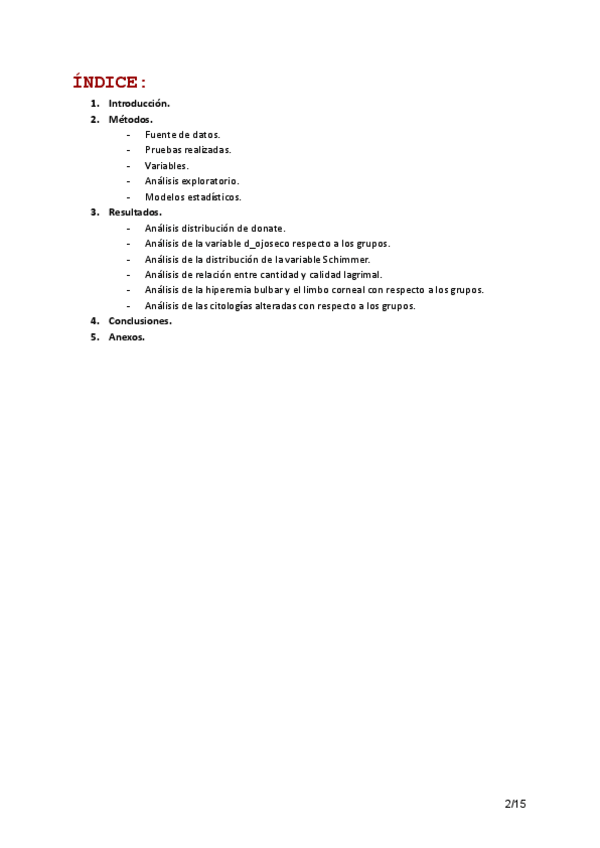 ÍNDICE:

1. Introducción.
2. Métodos.
- Fuente de datos.
- Pruebas realizadas.
- Variables.
- Análisis exploratorio.
- Modelos estadísticos.
3. Resultados.
- Análisis distribución de donate.
- Análisis de la variable d_ojoseco respecto a los grupos.
- Análisis de la distribución de la variable Schimmer.
- Análisis de relación entre cantidad y calidad lagrimal.
- Análisis de la hiperemia bulbar y el limbo corneal con respecto a los grupos.
- Análisis de las citologías alteradas con respecto a los grupos.
4. Conclusiones.
5. Anexos.

2/15